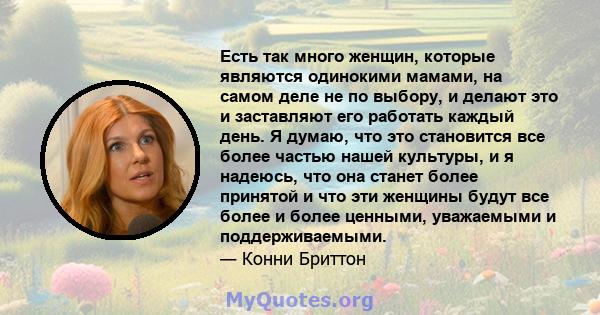 Есть так много женщин, которые являются одинокими мамами, на самом деле не по выбору, и делают это и заставляют его работать каждый день. Я думаю, что это становится все более частью нашей культуры, и я надеюсь, что она станет более принятой и что эти женщины будут все более и более ценными, уважаемыми и поддерживаемыми.
— Конни Бриттон

MyQuotes.org